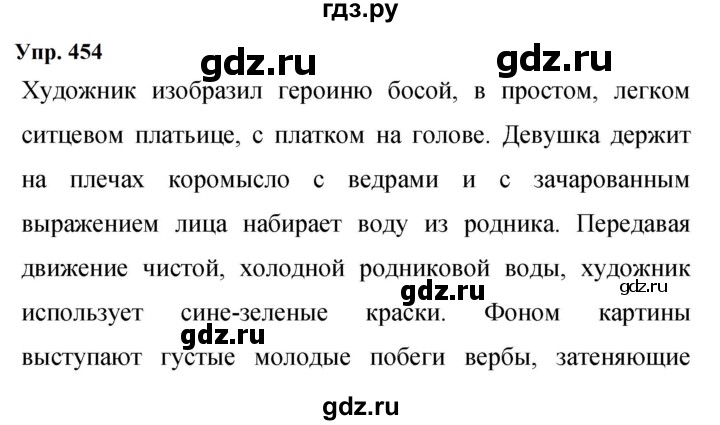 гдз.ру

Упр. 454

gdz.ru gdz.ru

Художник изобразил героиню босой, в простом, легком ситцевом платьице, с платком на голове. Девушка держит на плечах коромысло с ведрами и с зачарованным выражением лица набирает воду из родника. Передавая движение чистой, холодной родниковой воды, художник использует сине-зеленые краски. Фоном картины выступают густые молодые побеги вербы, затеняющие

gdz.ru gdz.ru gdz.ru

gdz.ru